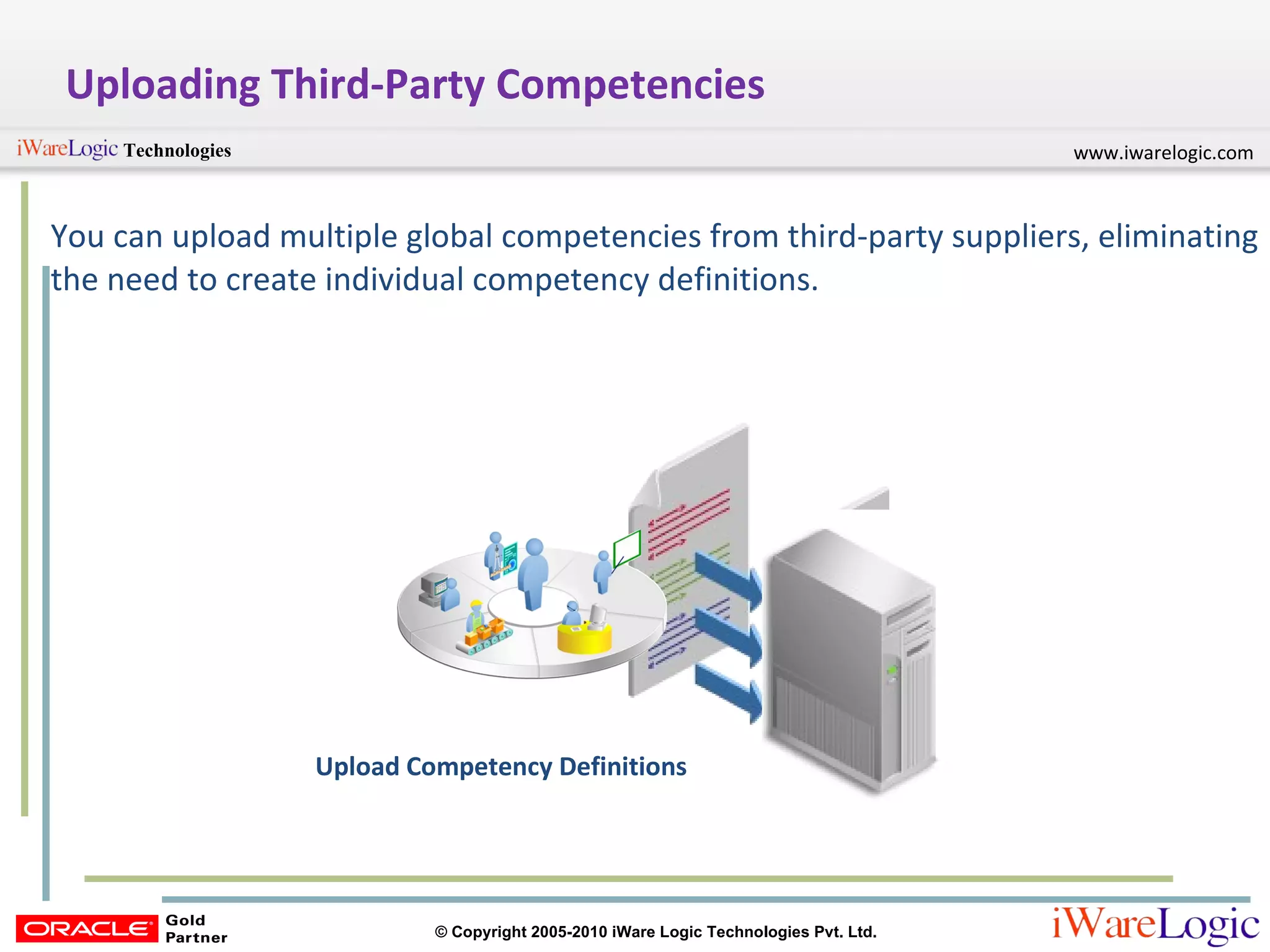 Uploading Third-Party Competencies

iWareLogic Technologies

www.iwarelogic.com

You can upload multiple global competencies from third-party suppliers, eliminating the need to create individual competency definitions.

Upload Competency Definitions

ORACLE Gold Partner

© Copyright 2005-2010 iWare Logic Technologies Pvt. Ltd.

iWareLogic